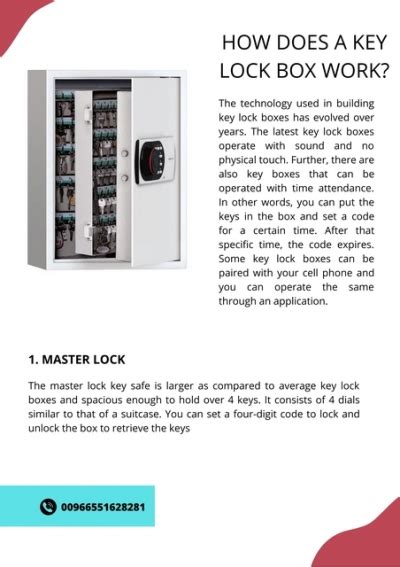 HOW DOES A KEY LOCK BOX WORK?

The technology used in building key lock boxes has evolved over years. The latest key lock boxes operate with sound and no physical touch. Further, there are also key boxes that can be operated with time attendance. In other words, you can put the keys in the box and set a code for a certain time. After that specific time, the code expires. Some key lock boxes can be paired with your cell phone and you can operate the same through an application.

1. MASTER LOCK

The master lock key safe is larger as compared to average key lock boxes and spacious enough to hold over 4 keys. It consists of 4 dials similar to that of a suitcase. You can set a four-digit code to lock and unlock the box to retrieve the keys

00966551628281